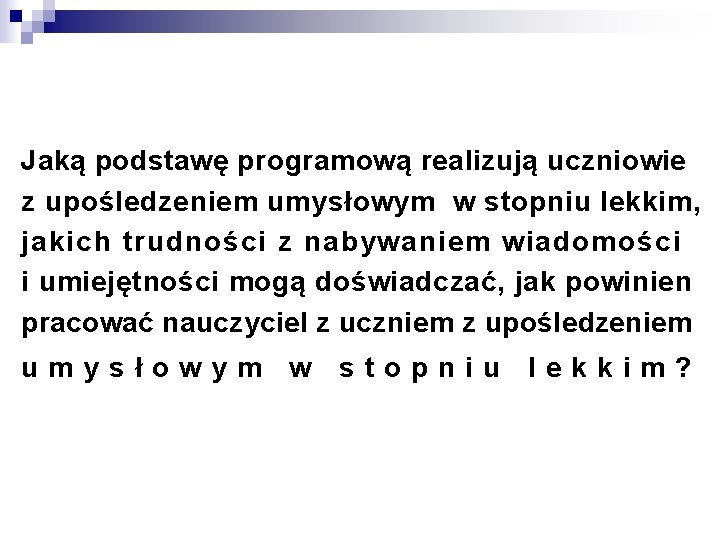 Jaką podstawę programową realizują uczniowie z upośledzeniem umysłowym w stopniu lekkim, jakich trudności z nabywaniem wiadomości i umiejętności mogą doświadczać, jak powinien pracować nauczyciel z uczniem z upośledzeniem umysłowym w stopniu lekkim?